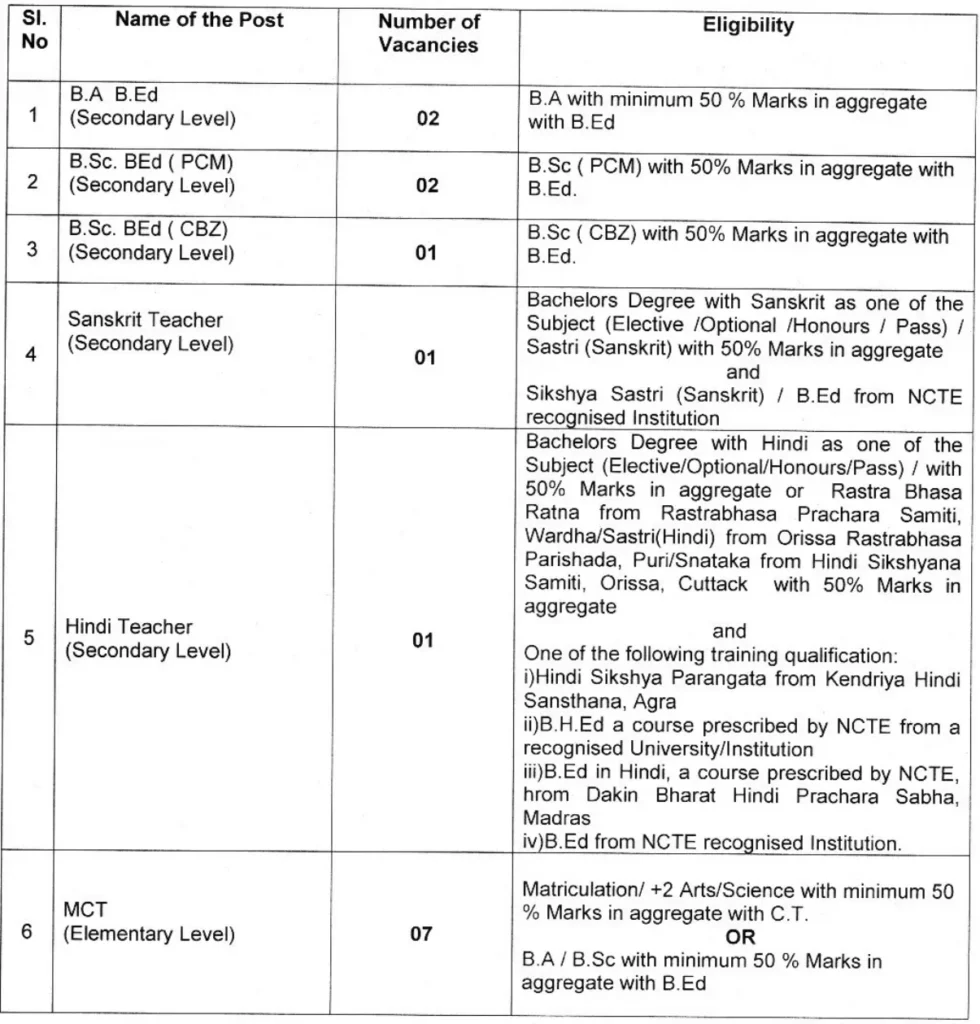 | Sl. No | Name of the Post | Number of Vacancies | Eligibility |
|---|---|---|---|
| 1 | B.A B.Ed (Secondary Level) | 02 | B.A with minimum 50 % Marks in aggregate with B.Ed |
| 2 | B.Sc. BEd ( PCM) (Secondary Level) | 02 | B.Sc ( PCM) with 50% Marks in aggregate with B.Ed. |
| 3 | B.Sc. BEd ( CBZ) (Secondary Level) | 01 | B.Sc ( CBZ) with 50% Marks in aggregate with B.Ed. |
| 4 | Sanskrit Teacher (Secondary Level) | 01 | Bachelors Degree with Sanskrit as one of the Subject (Elective /Optional /Honours / Pass) / Sastri (Sanskrit) with 50% Marks in aggregate and Sikshya Sastri (Sanskrit) / B.Ed from NCTE recognised Institution |
| 5 | Hindi Teacher (Secondary Level) | 01 | Bachelors Degree with Hindi as one of the Subject (Elective/Optional/Honours/Pass) / with 50% Marks in aggregate or Rastra Bhasa Ratna from Rastrabhasa Prachara Samiti, Wardha/Sastri(Hindi) from Orissa Rastrabhasa Parishada, Puri/Snataka from Hindi Sikshyana Samiti, Orissa, Cuttack with 50% Marks in aggregate and One of the following training qualification: i)Hindi Sikshya Parangata from Kendriya Hindi Sansthana, Agra ii)B.H.Ed a course prescribed by NCTE from a recognised University/Institution iii)B.Ed in Hindi, a course prescribed by NCTE, hrom Dakin Bharat Hindi Prachara Sabha, Madras iv)B.Ed from NCTE recognised Institution. |
| 6 | MCT (Elementary Level) | 07 | Matriculation/ +2 Arts/Science with minimum 50 % Marks in aggregate with C.T. OR B.A / B.Sc with minimum 50 % Marks in aggregate with B.Ed |